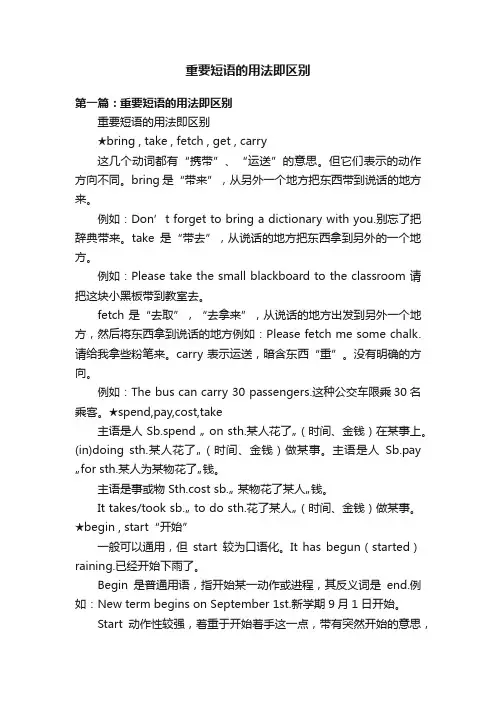 重要短语的用法即区别

第一篇：重要短语的用法即区别

重要短语的用法即区别

★bring , take , fetch , get , carry

这几个动词都有“携带”、“运送”的意思。但它们表示的动作方向不同。bring 是“带来”，从另外一个地方把东西带到说话的地方来。

例如：Don’t forget to bring a dictionary with you.别忘了把辞典带来。take 是“带去”，从说话的地方把东西拿到另外的一个地方。

例如：Please take the small blackboard to the classroom 请把这块小黑板带到教室去。

fetch 是“去取”，“去拿来”，从说话的地方出发到另外一个地方，然后将东西拿到说话的地方例如：Please fetch me some chalk.请给我拿些粉笔来。carry 表示运送，暗含东西“重”。没有明确的方向。

例如：The bus can carry 30 passengers.这种公交车限乘 30 名乘客。★spend,pay,cost,take

主语是人 Sb.spend „ on sth.某人花了„（时间、金钱）在某事上。(in)doing sth.某人花了„（时间、金钱）做某事。主语是人 Sb.pay „for sth.某人为某物花了„钱。

主语是事或物 Sth.cost sb.„ 某物花了某人„钱。

It takes/took sb.„ to do sth.花了某人„（时间、金钱）做某事。★begin , start “开始”

一般可以通用，但 start 较为口语化。It has begun（started）raining.已经开始下雨了。

Begin 是普通用语，指开始某一动作或进程，其反义词是 end.例如：New term begins on September 1st.新学期 9 月 1 日开始。

Start 动作性较强，着重于开始着手这一点，带有突然开始的意思，